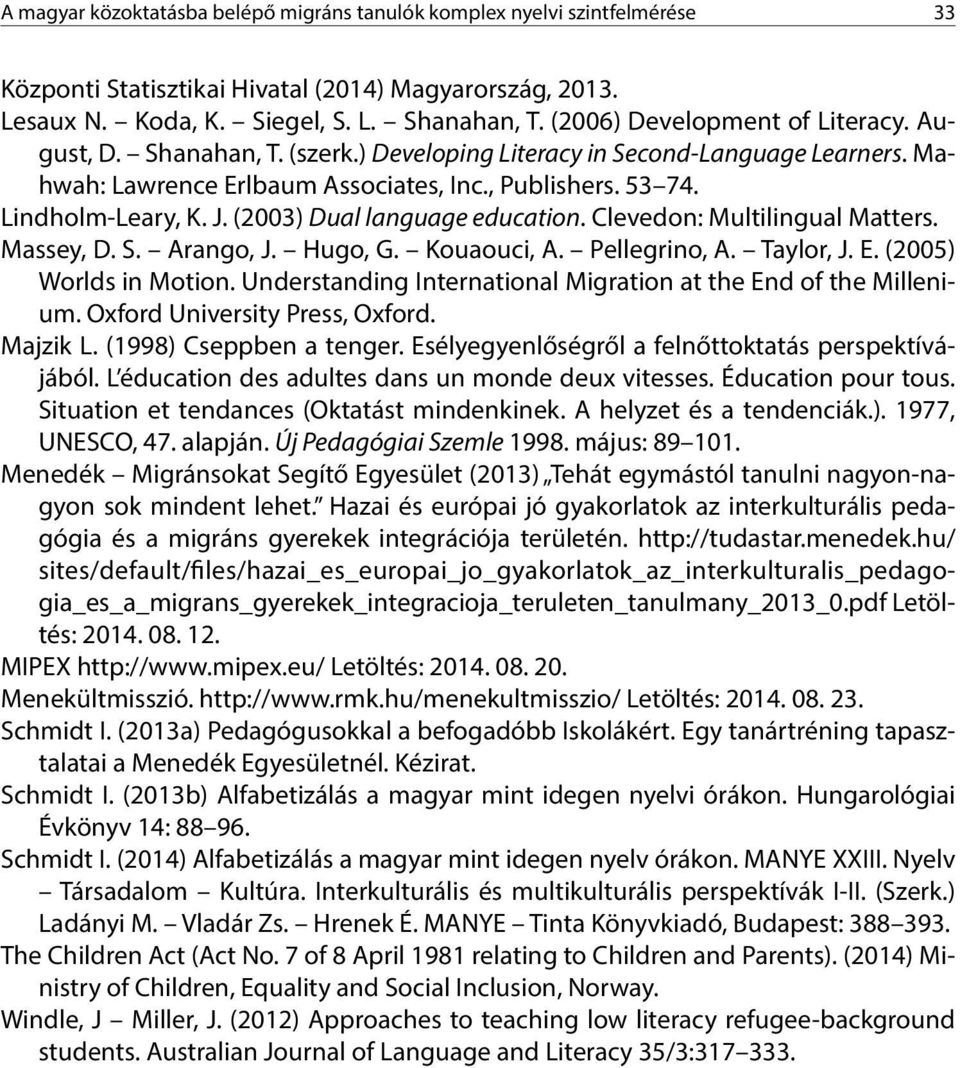 A magyar közoktatásba belépő migráns tanulók komplex nyelvi szintfelmérése 33

Központi Statisztikai Hivatal (2014) Magyarország, 2013.

Lesaux N. – Koda, K. – Siegel, S. L. – Shanahan, T. (2006) Development of Literacy. August, D. – Shanahan, T. (szerk.) Developing Literacy in Second-Language Learners. Mahwah: Lawrence Erlbaum Associates, Inc., Publishers. 53–74.

Lindholm-Leary, K. J. (2003) Dual language education. Clevedon: Multilingual Matters.

Massey, D. S. – Arango, J. – Hugo, G. – Kouaouci, A. – Pellegrino, A. – Taylor, J. E. (2005) Worlds in Motion. Understanding International Migration at the End of the Millenium. Oxford University Press, Oxford.

Majzik L. (1998) Cseppben a tenger. Esélyegyenlőségről a felnőttoktatás perspektívájából. L'éducation des adultes dans un monde deux vitesses. Éducation pour tous. Situation et tendances (Oktatást mindenkinek. A helyzet és a tendenciák.). 1977, UNESCO, 47. alapján. Új Pedagógiai Szemle 1998. május: 89–101.

Menedék – Migránsokat Segítő Egyesület (2013) „Tehát egymástól tanulni nagyon-nagyon sok mindent lehet." Hazai és európai jó gyakorlatok az interkulturális pedagógia és a migráns gyerekek integrációja területén. http://tudastar.menedek.hu/sites/default/files/hazai_es_europai_jo_gyakorlatok_az_interkulturalis_pedagogia_es_a_migrans_gyerekek_integracioja_teruleten_tanulmany_2013_0.pdf Letöltés: 2014. 08. 12.

MIPEX http://www.mipex.eu/ Letöltés: 2014. 08. 20.

Menekültmisszió. http://www.rmk.hu/menekultmisszio/ Letöltés: 2014. 08. 23.

Schmidt I. (2013a) Pedagógusokkal a befogadóbb Iskolákért. Egy tanártréning tapasztalatai a Menedék Egyesületnél. Kézirat.

Schmidt I. (2013b) Alfabetizálás a magyar mint idegen nyelvi órákon. Hungarológiai Évkönyv 14: 88–96.

Schmidt I. (2014) Alfabetizálás a magyar mint idegen nyelv órákon. MANYE XXIII. Nyelv – Társadalom – Kultúra. Interkulturális és multikulturális perspektívák I-II. (Szerk.) Ladányi M. – Vladár Zs. – Hrenek É. MANYE – Tinta Könyvkiadó, Budapest: 388–393.

The Children Act (Act No. 7 of 8 April 1981 relating to Children and Parents). (2014) Ministry of Children, Equality and Social Inclusion, Norway.

Windle, J – Miller, J. (2012) Approaches to teaching low literacy refugee-background students. Australian Journal of Language and Literacy 35/3:317–333.